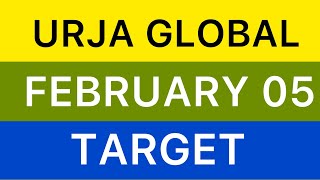 URJA GLOBAL

FEBRUARY 05

TARGET